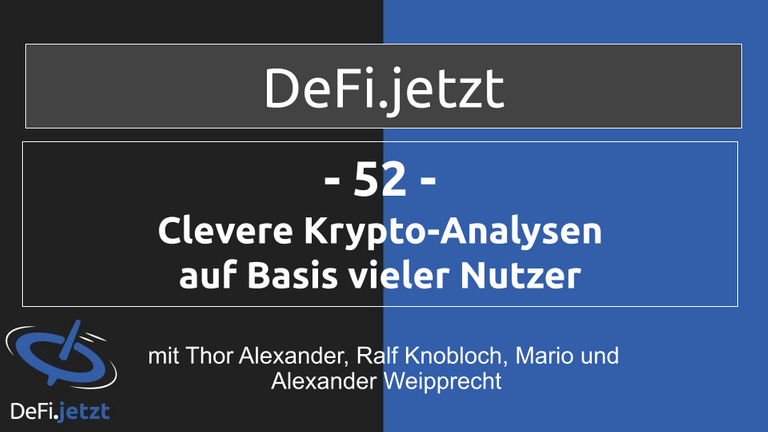 DeFi.jetzt

- 52 -
Clevere Krypto-Analysen auf Basis vieler Nutzer

mit Thor Alexander, Ralf Knobloch, Mario und Alexander Weipprecht

DeFi.jetzt